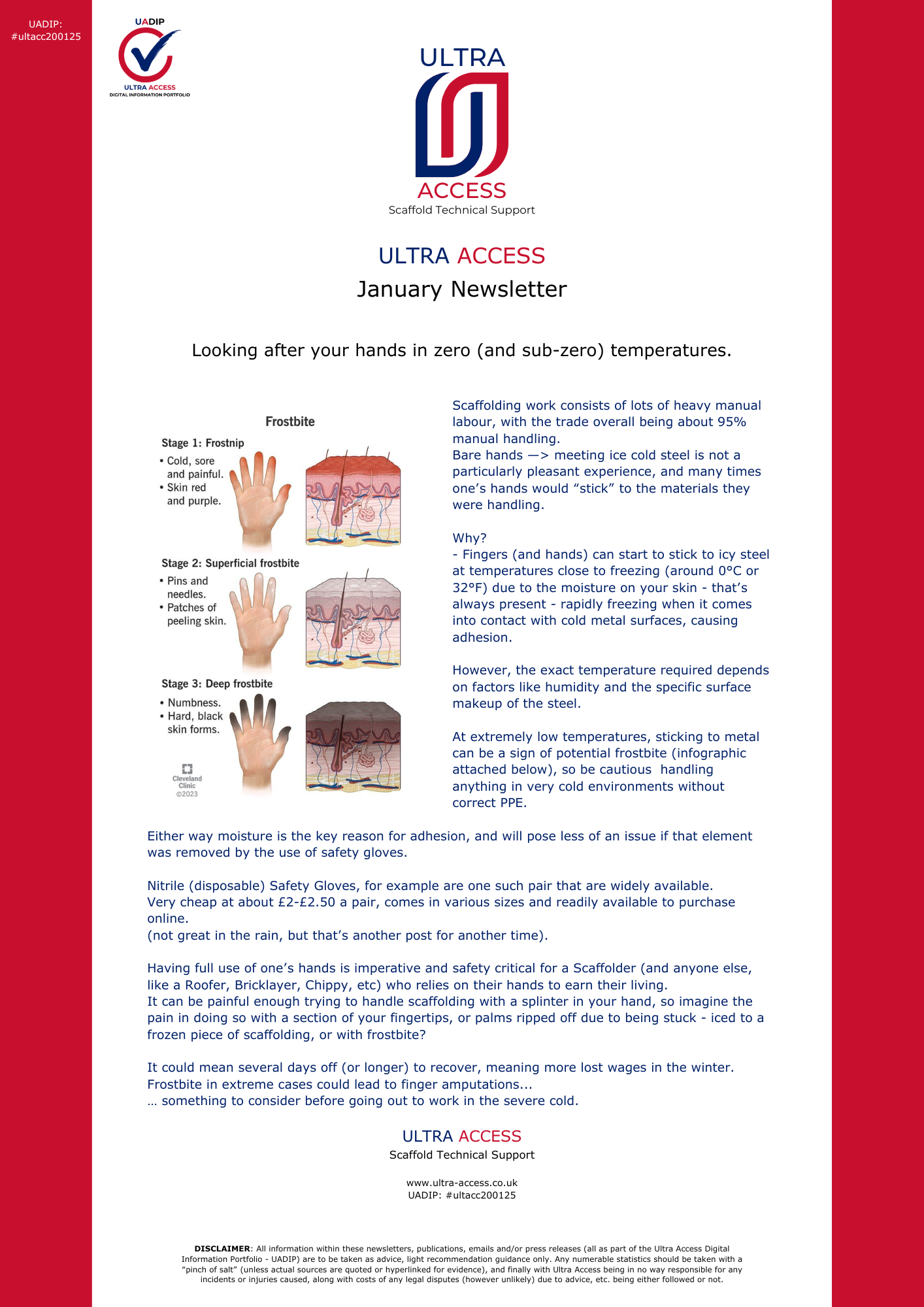 UADIP:
#ultacc200125

UADIP
ULTRA ACCESS
DIGITAL INFORMATION PORTFOLIO

ULTRA
ACCESS
Scaffold Technical Support

ULTRA ACCESS
January Newsletter

Looking after your hands in zero (and sub-zero) temperatures.

Frostbite

Stage 1: Frostnip
• Cold, sore and painful.
• Skin red and purple.

Stage 2: Superficial frostbite
• Pins and needles.
• Patches of peeling skin.

Stage 3: Deep frostbite
• Numbness.
• Hard, black skin forms.

Cleveland Clinic ©2023

Scaffolding work consists of lots of heavy manual labour, with the trade overall being about 95% manual handling.
Bare hands —> meeting ice cold steel is not a particularly pleasant experience, and many times one's hands would "stick" to the materials they were handling.

Why?
- Fingers (and hands) can start to stick to icy steel at temperatures close to freezing (around 0°C or 32°F) due to the moisture on your skin - that's always present - rapidly freezing when it comes into contact with cold metal surfaces, causing adhesion.

However, the exact temperature required depends on factors like humidity and the specific surface makeup of the steel.

At extremely low temperatures, sticking to metal can be a sign of potential frostbite (infographic attached below), so be cautious handling anything in very cold environments without correct PPE.

Either way moisture is the key reason for adhesion, and will pose less of an issue if that element was removed by the use of safety gloves.

Nitrile (disposable) Safety Gloves, for example are one such pair that are widely available.
Very cheap at about £2-£2.50 a pair, comes in various sizes and readily available to purchase online.
(not great in the rain, but that's another post for another time).

Having full use of one's hands is imperative and safety critical for a Scaffolder (and anyone else, like a Roofer, Bricklayer, Chippy, etc) who relies on their hands to earn their living.
It can be painful enough trying to handle scaffolding with a splinter in your hand, so imagine the pain in doing so with a section of your fingertips, or palms ripped off due to being stuck - iced to a frozen piece of scaffolding, or with frostbite?

It could mean several days off (or longer) to recover, meaning more lost wages in the winter.
Frostbite in extreme cases could lead to finger amputations...
... something to consider before going out to work in the severe cold.

ULTRA ACCESS
Scaffold Technical Support

www.ultra-access.co.uk
UADIP: #ultacc200125

DISCLAIMER: All information within these newsletters, publications, emails and/or press releases (all as part of the Ultra Access Digital Information Portfolio - UADIP) are to be taken as advice, light recommendation guidance only. Any numerable statistics should be taken with a "pinch of salt" (unless actual sources are quoted or hyperlinked for evidence), and finally with Ultra Access being in no way responsible for any incidents or injuries caused, along with costs of any legal disputes (however unlikely) due to advice, etc. being either followed or not.